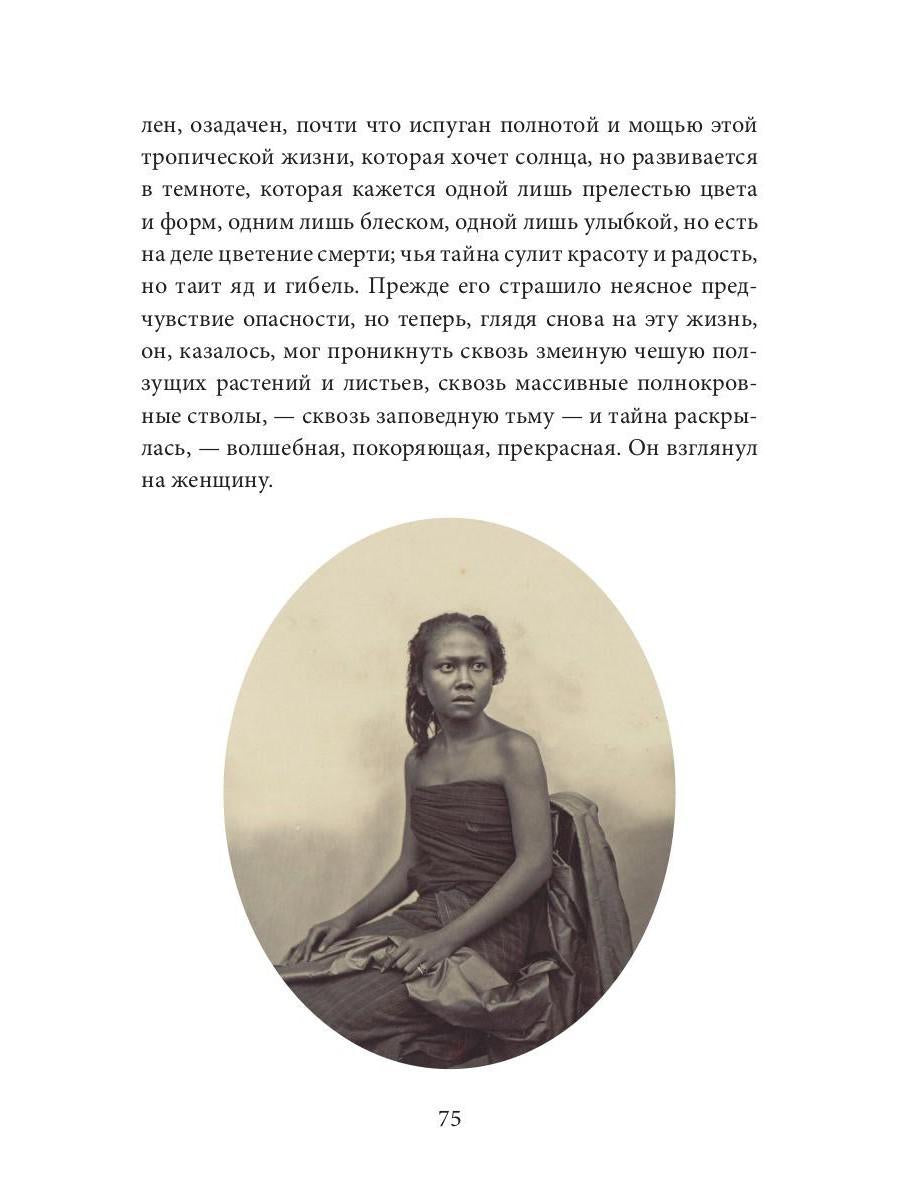 лен, озадачен, почти что испуган полнотой и мощью этой тропической жизни, которая хочет солнца, но развивается в темноте, которая кажется одной лишь прелестью цвета и форм, одним лишь блеском, одной лишь улыбкой, но есть на деле цветение смерти; чья тайна сулит красоту и радость, но таит яд и гибель. Прежде его страшило неясное предчувствие опасности, но теперь, глядя снова на эту жизнь, он, казалось, мог проникнуть сквозь змеиную чешую ползущих растений и листьев, сквозь массивные полнокровные стволы, — сквозь заповедную тьму — и тайна раскрылась, — волшебная, покоряющая, прекрасная. Он взглянул на женщину.

75